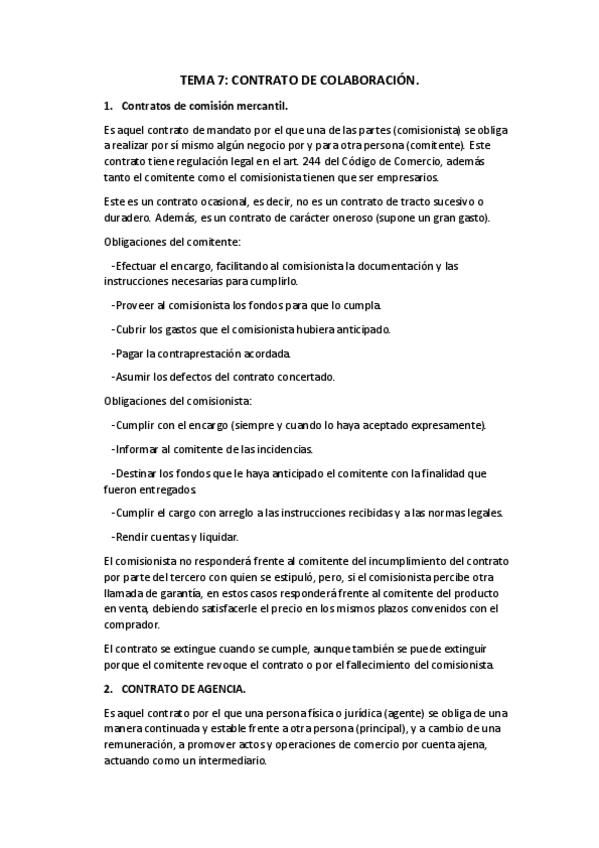 TEMA 7: CONTRATO DE COLABORACIÓN.

1. Contratos de comisión mercantil.

Es aquel contrato de mandato por el que una de las partes (comisionista) se obliga a realizar por sí mismo algún negocio por y para otra persona (comitente). Este contrato tiene regulación legal en el art. 244 del Código de Comercio, además tanto el comitente como el comisionista tienen que ser empresarios.

Este es un contrato ocasional, es decir, no es un contrato de tracto sucesivo o duradero. Además, es un contrato de carácter oneroso (supone un gran gasto).

Obligaciones del comitente:

-Efectuar el encargo, facilitando al comisionista la documentación y las instrucciones necesarias para cumplirlo.

-Proveer al comisionista los fondos para que lo cumpla.

-Cubrir los gastos que el comisionista hubiera anticipado.

-Pagar la contraprestación acordada.

-Asumir los defectos del contrato concertado.

Obligaciones del comisionista:

-Cumplir con el encargo (siempre y cuando lo haya aceptado expresamente).

-Informar al comitente de las incidencias.

-Destinar los fondos que le haya anticipado el comitente con la finalidad que fueron entregados.

-Cumplir el cargo con arreglo a las instrucciones recibidas y a las normas legales.

-Rendir cuentas y liquidar.

El comisionista no responderá frente al comitente del incumplimiento del contrato por parte del tercero con quien se estipuló, pero, si el comisionista percibe otra llamada de garantía, en estos casos responderá frente al comitente del producto en venta, debiendo satisfacerle el precio en los mismos plazos convenidos con el comprador.

El contrato se extingue cuando se cumple, aunque también se puede extinguir porque el comitente revoque el contrato o por el fallecimiento del comisionista.

2. CONTRATO DE AGENCIA.

Es aquel contrato por el que una persona física o jurídica (agente) se obliga de una manera continuada y estable frente a otra persona (principal), y a cambio de una remuneración, a promover actos y operaciones de comercio por cuenta ajena, actuando como un intermediario.